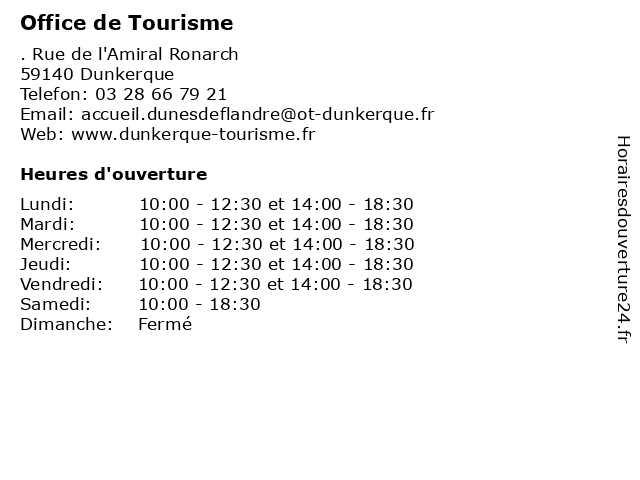 Office de Tourisme

. Rue de l'Amiral Ronarch
59140 Dunkerque
Telefon: 03 28 66 79 21
Email: accueil.dunesdeflandre@ot-dunkerque.fr
Web: www.dunkerque-tourisme.fr

Heures d'ouverture

Lundi: 10:00 - 12:30 et 14:00 - 18:30
Mardi: 10:00 - 12:30 et 14:00 - 18:30
Mercredi: 10:00 - 12:30 et 14:00 - 18:30
Jeudi: 10:00 - 12:30 et 14:00 - 18:30
Vendredi: 10:00 - 12:30 et 14:00 - 18:30
Samedi: 10:00 - 18:30
Dimanche: Fermé

Horairesdouverture24.fr